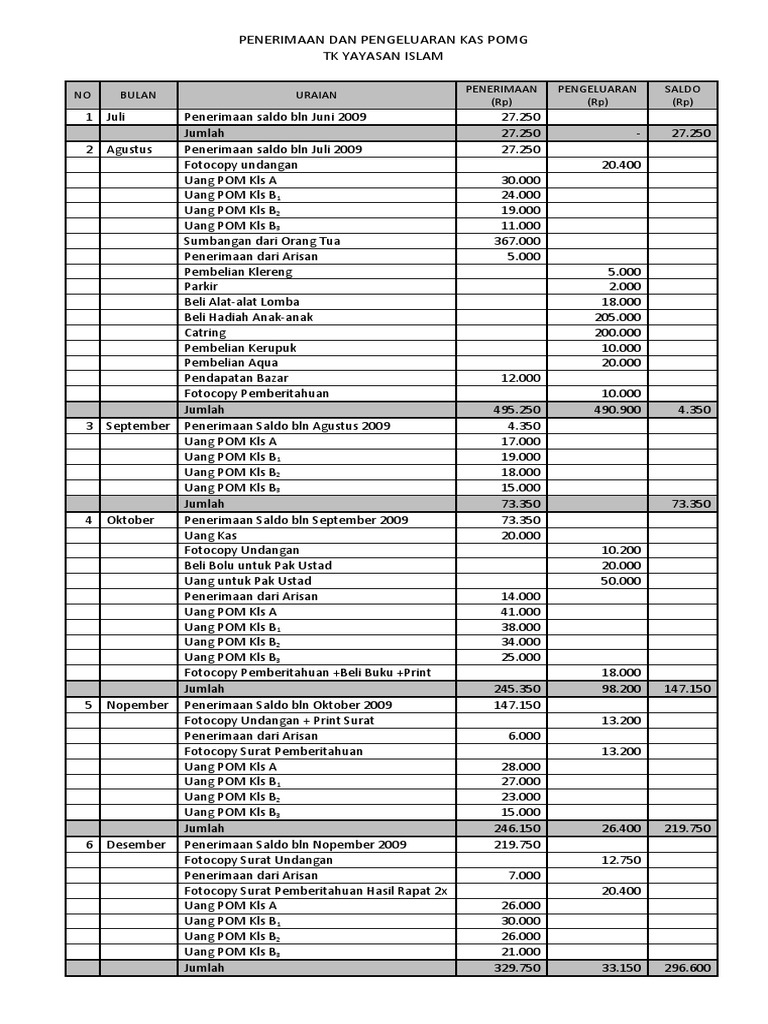 PENERIMAAN DAN PENGELUARAN KAS POMG
TK YAYASAN ISLAM

| NO | BULAN | URAIAN | PENERIMAAN (Rp) | PENGELUARAN (Rp) | SALDO (Rp) |
|---|---|---|---|---|---|
| 1 | Juli | Penerimaan saldo bln Juni 2009 | 27.250 | | |
| | | Jumlah | 27.250 | - | 27.250 |
| 2 | Agustus | Penerimaan saldo bln Juli 2009 | 27.250 | | |
| | | Fotocopy undangan | | 20.400 | |
| | | Uang POM Kls A | 30.000 | | |
| | | Uang POM Kls $B_1$ | 24.000 | | |
| | | Uang POM Kls $B_2$ | 19.000 | | |
| | | Uang POM Kls $B_3$ | 11.000 | | |
| | | Sumbangan dari Orang Tua | 367.000 | | |
| | | Penerimaan dari Arisan | 5.000 | | |
| | | Pembelian Klereng | | 5.000 | |
| | | Parkir | | 2.000 | |
| | | Beli Alat-alat Lomba | | 18.000 | |
| | | Beli Hadiah Anak-anak | | 205.000 | |
| | | Catring | | 200.000 | |
| | | Pembelian Kerupuk | | 10.000 | |
| | | Pembelian Aqua | | 20.000 | |
| | | Pendapatan Bazar | 12.000 | | |
| | | Fotocopy Pemberitahuan | | 10.000 | |
| | | Jumlah | 495.250 | 490.900 | 4.350 |
| 3 | September | Penerimaan Saldo bln Agustus 2009 | 4.350 | | |
| | | Uang POM Kls A | 17.000 | | |
| | | Uang POM Kls $B_1$ | 19.000 | | |
| | | Uang POM Kls $B_2$ | 18.000 | | |
| | | Uang POM Kls $B_3$ | 15.000 | | |
| | | Jumlah | 73.350 | | 73.350 |
| 4 | Oktober | Penerimaan Saldo bln September 2009 | 73.350 | | |
| | | Uang Kas | 20.000 | | |
| | | Fotocopy Undangan | | 10.200 | |
| | | Beli Bolu untuk Pak Ustad | | 20.000 | |
| | | Uang untuk Pak Ustad | | 50.000 | |
| | | Penerimaan dari Arisan | 14.000 | | |
| | | Uang POM Kls A | 41.000 | | |
| | | Uang POM Kls $B_1$ | 38.000 | | |
| | | Uang POM Kls $B_2$ | 34.000 | | |
| | | Uang POM Kls $B_3$ | 25.000 | | |
| | | Fotocopy Pemberitahuan +Beli Buku +Print | | 18.000 | |
| | | Jumlah | 245.350 | 98.200 | 147.150 |
| 5 | Nopember | Penerimaan Saldo bln Oktober 2009 | 147.150 | | |
| | | Fotocopy Undangan + Print Surat | | 13.200 | |
| | | Penerimaan dari Arisan | 6.000 | | |
| | | Fotocopy Surat Pemberitahuan | | 13.200 | |
| | | Uang POM Kls A | 28.000 | | |
| | | Uang POM Kls $B_1$ | 27.000 | | |
| | | Uang POM Kls $B_2$ | 23.000 | | |
| | | Uang POM Kls $B_3$ | 15.000 | | |
| | | Jumlah | 246.150 | 26.400 | 219.750 |
| 6 | Desember | Penerimaan Saldo bln Nopember 2009 | 219.750 | | |
| | | Fotocopy Surat Undangan | | 12.750 | |
| | | Penerimaan dari Arisan | 7.000 | | |
| | | Fotocopy Surat Pemberitahuan Hasil Rapat 2x | | 20.400 | |
| | | Uang POM Kls A | 26.000 | | |
| | | Uang POM Kls $B_1$ | 30.000 | | |
| | | Uang POM Kls $B_2$ | 26.000 | | |
| | | Uang POM Kls $B_3$ | 21.000 | | |
| | | Jumlah | 329.750 | 33.150 | 296.600 |